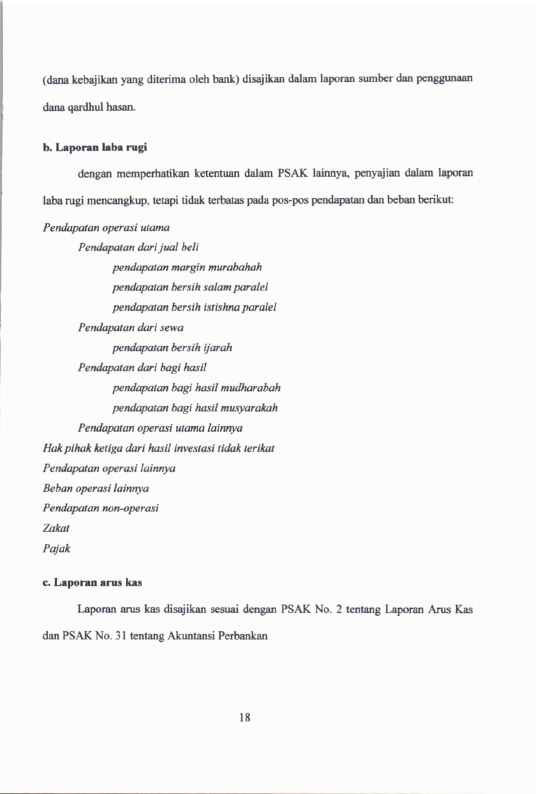 (dana kebajikan yang diterima oleh bank) disajikan dalam laporan sumber dan penggunaan dana qardhul hasan.

b. Laporan laba rugi

dengan memperhatikan ketentuan dalam PSAK lainnya, penyajian dalam laporan laba rugi mencangkup, tetapi tidak terbatas pada pos-pos pendapatan dan beban berikut:

Pendapatan operasi utama
Pendapatan dari jual beli
pendapatan margin murabahah
pendapatan bersih salam paralel
pendapatan bersih istishna paralel
Pendapatan dari sewa
pendapatan bersih ijarah
Pendapatan dari bagi hasil
pendapatan bagi hasil mudharabah
pendapatan bagi hasil musyarakah
Pendapatan operasi utama lainnya
Hak pihak ketiga dari hasil investasi tidak terikat
Pendapatan operasi lainnya
Beban operasi lainnya
Pendapatan non-operasi
Zakat
Pajak

c. Laporan arus kas

Laporan arus kas disajikan sesuai dengan PSAK No. 2 tentang Laporan Arus Kas dan PSAK No. 31 tentang Akuntansi Perbankan

18